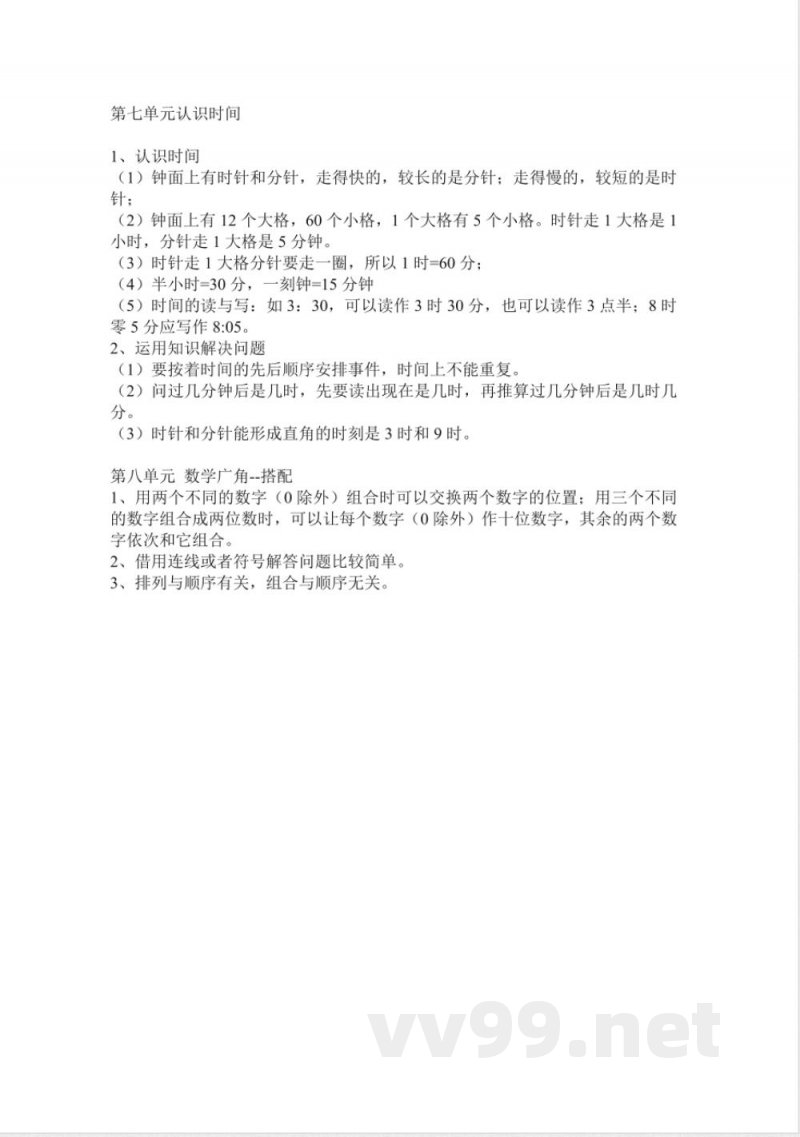 第七单元认识时间

1、认识时间
（1）钟面上有时针和分针，走得快的，较长的是分针；走得慢的，较短的是时针；
（2）钟面上有 12 个大格，60 个小格，1 个大格有 5 个小格。时针走 1 大格是 1 小时，分针走 1 大格是 5 分钟。
（3）时针走 1 大格分针要走一圈，所以 1 时=60 分；
（4）半小时=30 分，一刻钟=15 分钟
（5）时间的读与写：如 3：30，可以读作 3 时 30 分，也可以读作 3 点半；8 时零 5 分应写作 8:05。
2、运用知识解决问题
（1）要按着时间的先后顺序安排事件，时间上不能重复。
（2）问过几分钟后是几时，先要读出现在是几时，再推算过几分钟后是几时几分。
（3）时针和分针能形成直角的时刻是 3 时和 9 时。

第八单元 数学广角--搭配
1、用两个不同的数字（0 除外）组合时可以交换两个数字的位置；用三个不同的数字组合成两位数时，可以让每个数字（0 除外）作十位数字，其余的两个数字依次和它组合。
2、借用连线或者符号解答问题比较简单。
3、排列与顺序有关，组合与顺序无关。

vv99.net